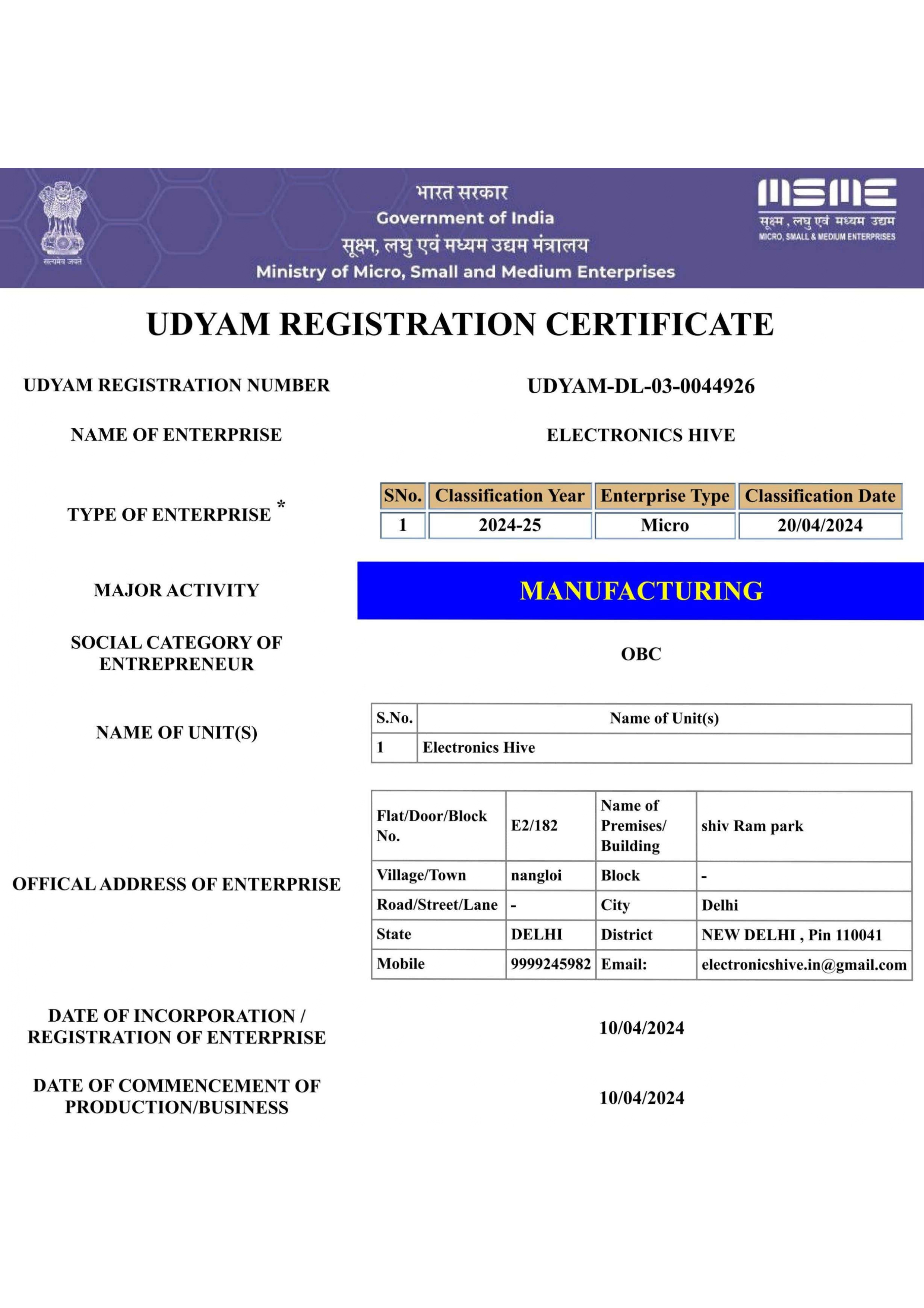 सत्यमेव जयते

भारत सरकार
Government of India
सूक्ष्म, लघु एवं मध्यम उद्यम मंत्रालय
Ministry of Micro, Small and Medium Enterprises

MSME
सूक्ष्म, लघु एवं मध्यम उद्यम
MICRO, SMALL & MEDIUM ENTERPRISES

UDYAM REGISTRATION CERTIFICATE

UDYAM REGISTRATION NUMBER

UDYAM-DL-03-0044926

NAME OF ENTERPRISE

ELECTRONICS HIVE

TYPE OF ENTERPRISE *

| SNo. | Classification Year | Enterprise Type | Classification Date |
|---|---|---|---|
| 1 | 2024-25 | Micro | 20/04/2024 |

MAJOR ACTIVITY

MANUFACTURING

SOCIAL CATEGORY OF ENTREPRENEUR

OBC

NAME OF UNIT(S)

| S.No. | Name of Unit(s) |
|---|---|
| 1 | Electronics Hive |

OFFICAL ADDRESS OF ENTERPRISE

| Flat/Door/Block No. | E2/182 | Name of Premises/ Building | shiv Ram park |
|---|---|---|---|
| Village/Town | nangloi | Block | - |
| Road/Street/Lane | - | City | Delhi |
| State | DELHI | District | NEW DELHI , Pin 110041 |
| Mobile | 9999245982 | Email: | electronicshive.in@gmail.com |

DATE OF INCORPORATION / REGISTRATION OF ENTERPRISE

10/04/2024

DATE OF COMMENCEMENT OF PRODUCTION/BUSINESS

10/04/2024